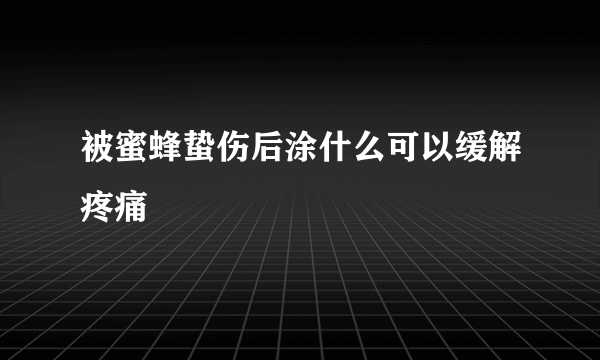 被蜜蜂蛰伤后涂什么可以缓解疼痛